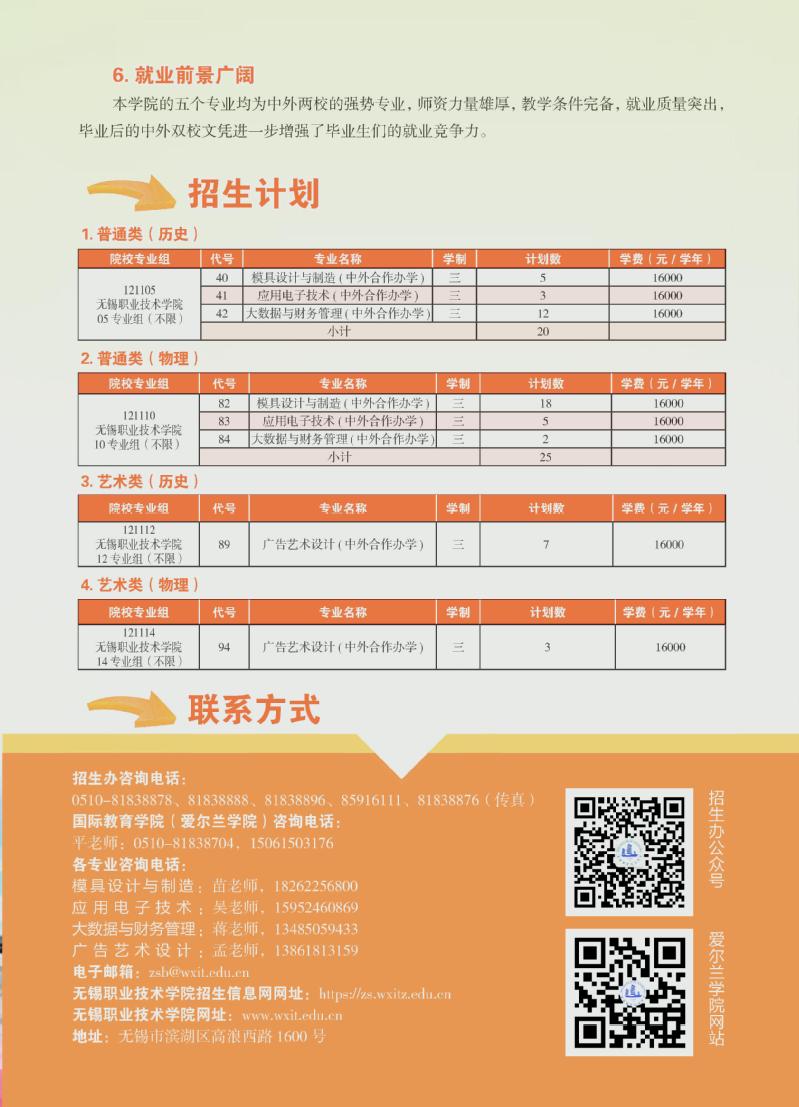 6. 就业前景广阔

本学院的五个专业均为中外两校的强势专业，师资力量雄厚，教学条件完备，就业质量突出，毕业后的中外双校文凭进一步增强了毕业生们的就业竞争力。

招生计划

1. 普通类（历史）

| 院校专业组 | 代号 | 专业名称 | 学制 | 计划数 | 学费（元 / 学年） |
|---|---|---|---|---|---|
| 121105 无锡职业技术学院 05 专业组（不限） | 40 | 模具设计与制造（中外合作办学） | 三 | 5 | 16000 |
| | 41 | 应用电子技术（中外合作办学） | 三 | 3 | 16000 |
| | 42 | 大数据与财务管理（中外合作办学） | 三 | 12 | 16000 |
| | 小计 | | | 20 | |

2. 普通类（物理）

| 院校专业组 | 代号 | 专业名称 | 学制 | 计划数 | 学费（元 / 学年） |
|---|---|---|---|---|---|
| 121110 无锡职业技术学院 10 专业组（不限） | 82 | 模具设计与制造（中外合作办学） | 三 | 18 | 16000 |
| | 83 | 应用电子技术（中外合作办学） | 三 | 5 | 16000 |
| | 84 | 大数据与财务管理（中外合作办学） | 三 | 2 | 16000 |
| | 小计 | | | 25 | |

3. 艺术类（历史）

| 院校专业组 | 代号 | 专业名称 | 学制 | 计划数 | 学费（元 / 学年） |
|---|---|---|---|---|---|
| 121112 无锡职业技术学院 12 专业组（不限） | 89 | 广告艺术设计（中外合作办学） | 三 | 7 | 16000 |

4. 艺术类（物理）

| 院校专业组 | 代号 | 专业名称 | 学制 | 计划数 | 学费（元 / 学年） |
|---|---|---|---|---|---|
| 121114 无锡职业技术学院 14 专业组（不限） | 94 | 广告艺术设计（中外合作办学） | 三 | 3 | 16000 |

联系方式

招生办咨询电话：
0510-81838878、81838888、81838896、85916111、81838876（传真）
国际教育学院（爱尔兰学院）咨询电话：
平老师：0510-81838704，15061503176
各专业咨询电话：
模具设计与制造：苗老师，18262256800
应用电子技术：吴老师，15952460869
大数据与财务管理：蒋老师，13485059433
广告艺术设计：孟老师，13861813159
电子邮箱：zsb@wxit.edu.cn
无锡职业技术学院招生信息网网址：https://zs.wxitz.edu.cn
无锡职业技术学院网址：www.wxit.edu.cn
地址：无锡市滨湖区高浪西路 1600 号

招生办公众号

爱尔兰学院网站